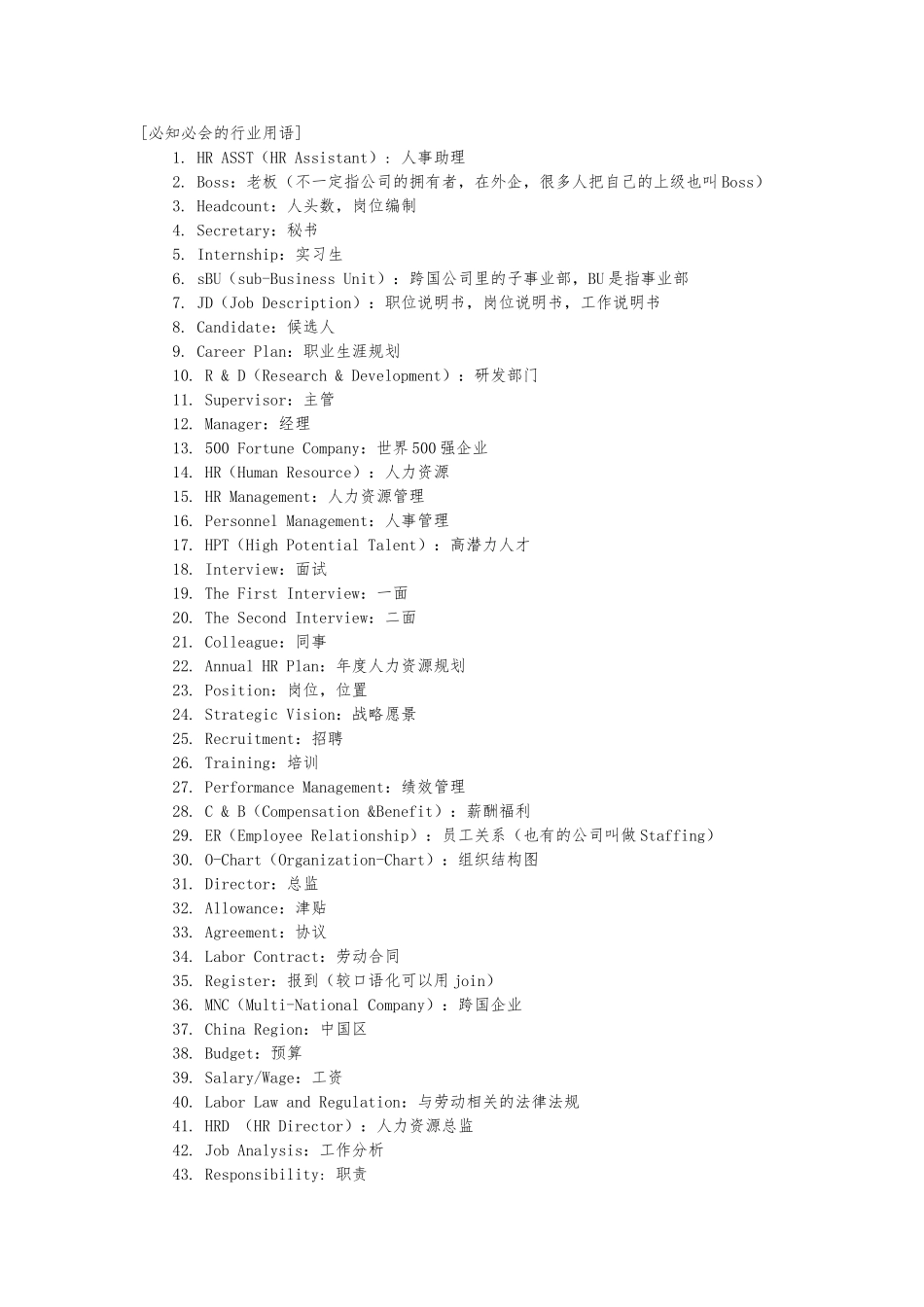 [必知必会的行业用语]

1. HR ASST（HR Assistant）：人事助理
2. Boss：老板（不一定指公司的拥有者，在外企，很多人把自己的上级也叫Boss）
3. Headcount：人头数，岗位编制
4. Secretary：秘书
5. Internship：实习生
6. sBU（sub-Business Unit）：跨国公司里的子事业部，BU是指事业部
7. JD（Job Description）：职位说明书，岗位说明书，工作说明书
8. Candidate：候选人
9. Career Plan：职业生涯规划
10. R & D（Research & Development）：研发部门
11. Supervisor：主管
12. Manager：经理
13. 500 Fortune Company：世界500强企业
14. HR（Human Resource）：人力资源
15. HR Management：人力资源管理
16. Personnel Management：人事管理
17. HPT（High Potential Talent）：高潜力人才
18. Interview：面试
19. The First Interview：一面
20. The Second Interview：二面
21. Colleague：同事
22. Annual HR Plan：年度人力资源规划
23. Position：岗位，位置
24. Strategic Vision：战略愿景
25. Recruitment：招聘
26. Training：培训
27. Performance Management：绩效管理
28. C & B（Compensation &Benefit）：薪酬福利
29. ER（Employee Relationship）：员工关系（也有的公司叫做Staffing）
30. O-Chart（Organization-Chart）：组织结构图
31. Director：总监
32. Allowance：津贴
33. Agreement：协议
34. Labor Contract：劳动合同
35. Register：报到（较口语化可以用join）
36. MNC（Multi-National Company）：跨国企业
37. China Region：中国区
38. Budget：预算
39. Salary/Wage：工资
40. Labor Law and Regulation：与劳动相关的法律法规
41. HRD （HR Director）：人力资源总监
42. Job Analysis：工作分析
43. Responsibility：职责